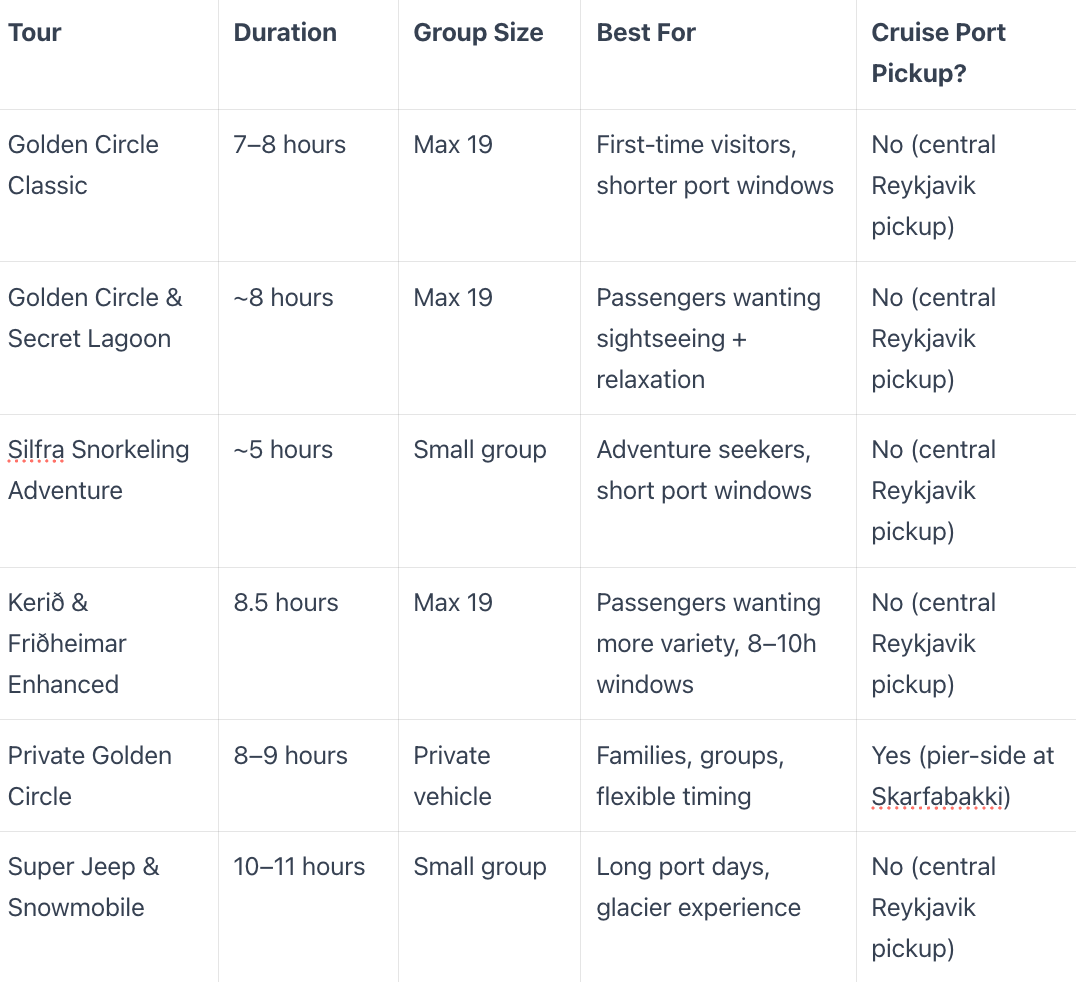 | Tour | Duration | Group Size | Best For | Cruise Port Pickup? |
|---|---|---|---|---|
| Golden Circle Classic | 7–8 hours | Max 19 | First-time visitors, shorter port windows | No (central Reykjavik pickup) |
| Golden Circle & Secret Lagoon | ~8 hours | Max 19 | Passengers wanting sightseeing + relaxation | No (central Reykjavik pickup) |
| Silfra Snorkeling Adventure | ~5 hours | Small group | Adventure seekers, short port windows | No (central Reykjavik pickup) |
| Kerið & Friðheimar Enhanced | 8.5 hours | Max 19 | Passengers wanting more variety, 8–10h windows | No (central Reykjavik pickup) |
| Private Golden Circle | 8–9 hours | Private vehicle | Families, groups, flexible timing | Yes (pier-side at Skarfabakki) |
| Super Jeep & Snowmobile | 10–11 hours | Small group | Long port days, glacier experience | No (central Reykjavik pickup) |